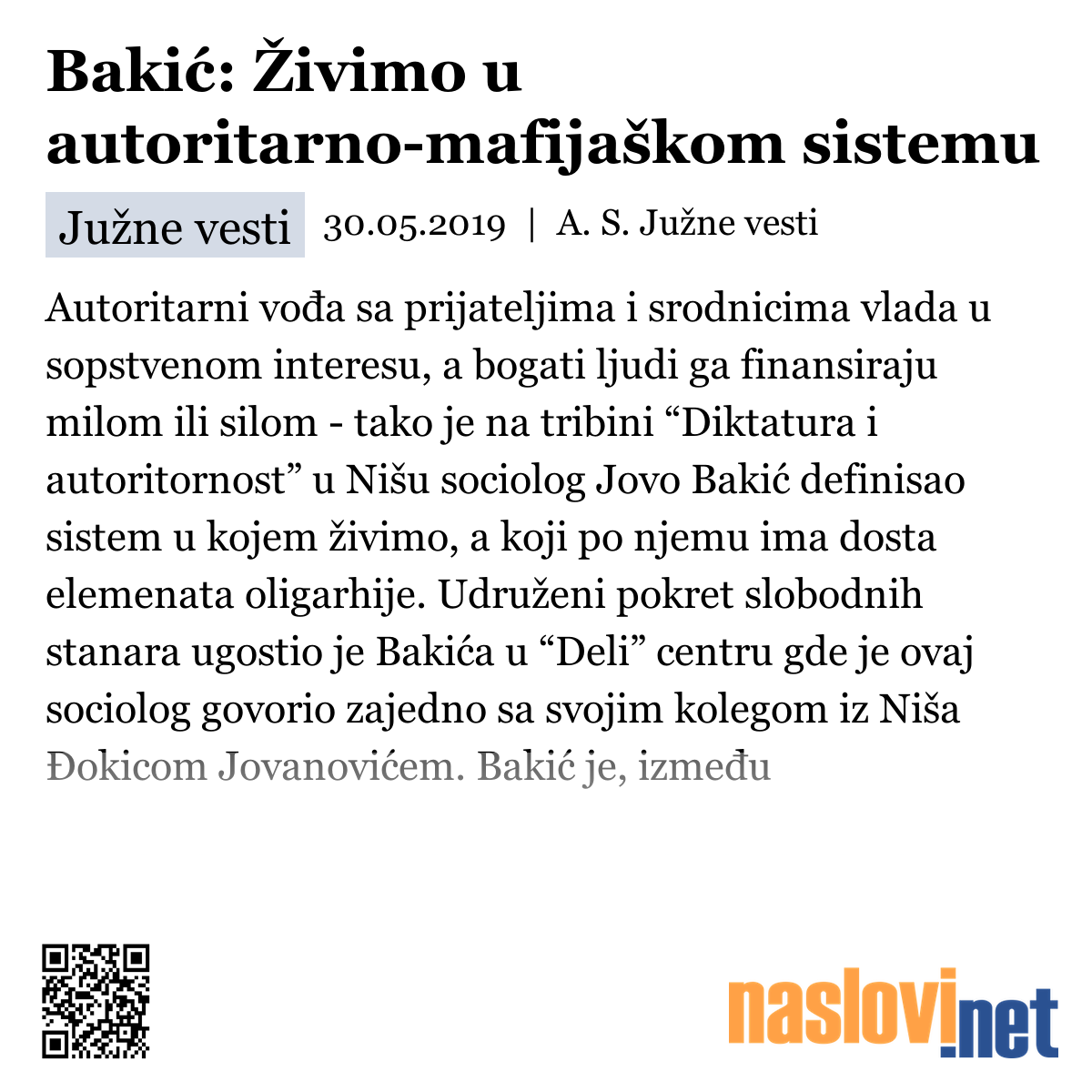 Bakić: Živimo u autoritarno-mafijaškom sistemu

Južne vesti 30.05.2019 | A. S. Južne vesti

Autoritarni vođa sa prijateljima i srodnicima vlada u sopstvenom interesu, a bogati ljudi ga finansiraju milom ili silom - tako je na tribini “Diktatura i autoritornost” u Nišu sociolog Jovo Bakić definisao sistem u kojem živimo, a koji po njemu ima dosta elemenata oligarhije. Udruženi pokret slobodnih stanara ugostio je Bakića u “Deli” centru gde je ovaj sociolog govorio zajedno sa svojim kolegom iz Niša Đokicom Jovanovićem. Bakić je, između

naslovi.net